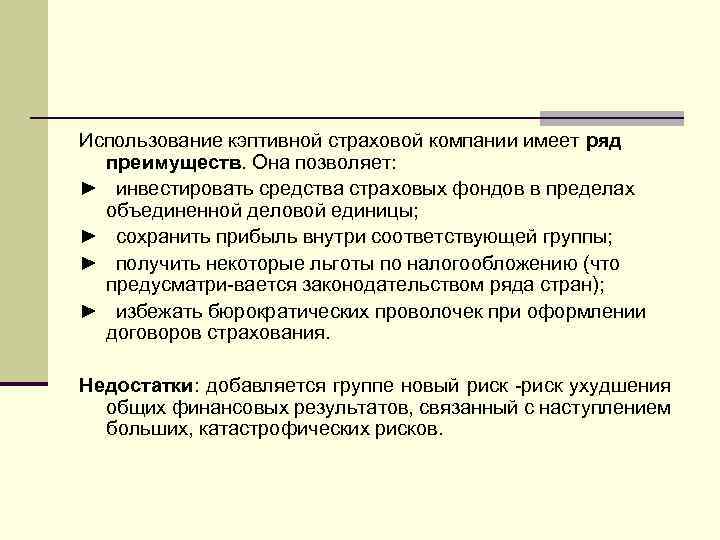 Использование кэптивной страховой компании имеет ряд преимуществ. Она позволяет:

► инвестировать средства страховых фондов в пределах объединенной деловой единицы;

► сохранить прибыль внутри соответствующей группы;

► получить некоторые льготы по налогообложению (что предусматри-вается законодательством ряда стран);

► избежать бюрократических проволочек при оформлении договоров страхования.

Недостатки: добавляется группе новый риск -риск ухудшения общих финансовых результатов, связанный с наступлением больших, катастрофических рисков.